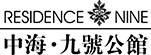 RESIDENCE NINE
中海·九號公館